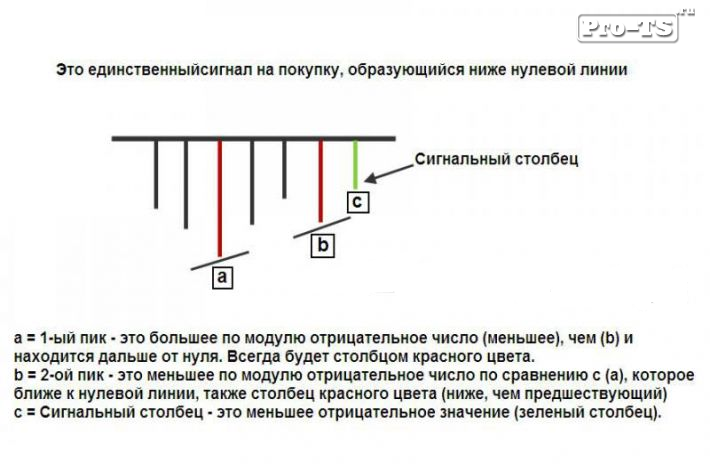 Pro-TS.ru

Это единственныйсигнал на покупку, образующийся ниже нулевой линии

Сигнальный столбец

c

b

a

a = 1-ый пик - это большее по модулю отрицательное число (меньшее), чем (b) и находится дальше от нуля. Всегда будет столбцом красного цвета.
b = 2-ой пик - это меньшее по модулю отрицательное число по сравнению с (a), которое ближе к нулевой линии, также столбец красного цвета (ниже, чем предшествующий)
c = Сигнальный столбец - это меньшее отрицательное значение (зеленый столбец).